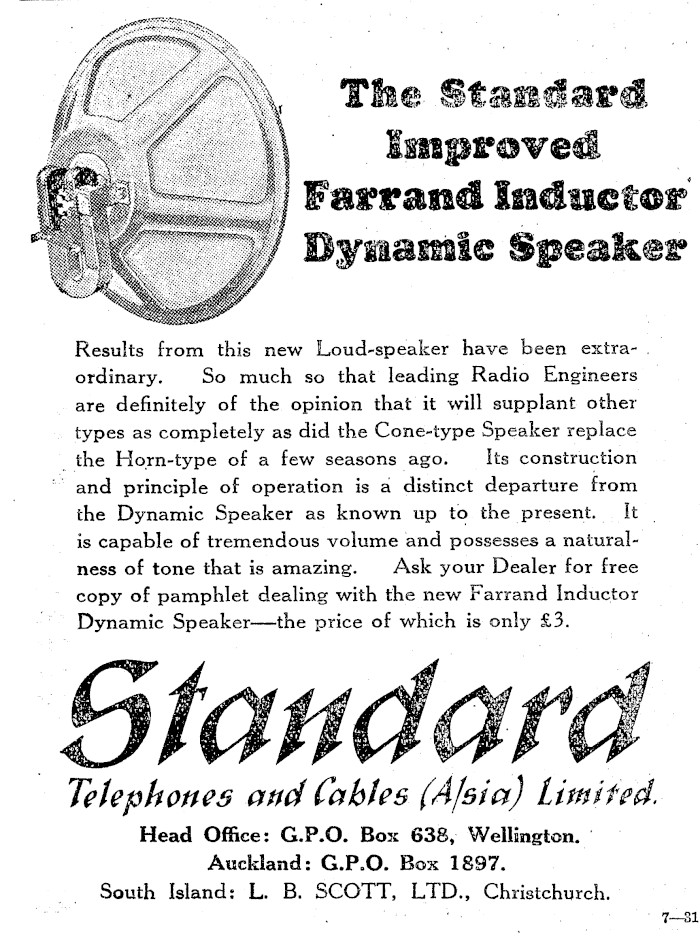 The Standard Improved Farrand Inductor Dynamic Speaker

Results from this new Loud-speaker have been extraordinary. So much so that leading Radio Engineers are definitely of the opinion that it will supplant other types as completely as did the Cone-type Speaker replace the Horn-type of a few seasons ago. Its construction and principle of operation is a distinct departure from the Dynamic Speaker as known up to the present. It is capable of tremendous volume and possesses a naturalness of tone that is amazing. Ask your Dealer for free copy of pamphlet dealing with the new Farrand Inductor Dynamic Speaker—the price of which is only £3.

Standard

Telephones and Cables (A/sia) Limited.

Head Office: G.P.O. Box 638, Wellington.
Auckland: G.P.O. Box 1897.
South Island: L. B. SCOTT, LTD., Christchurch.

7—31